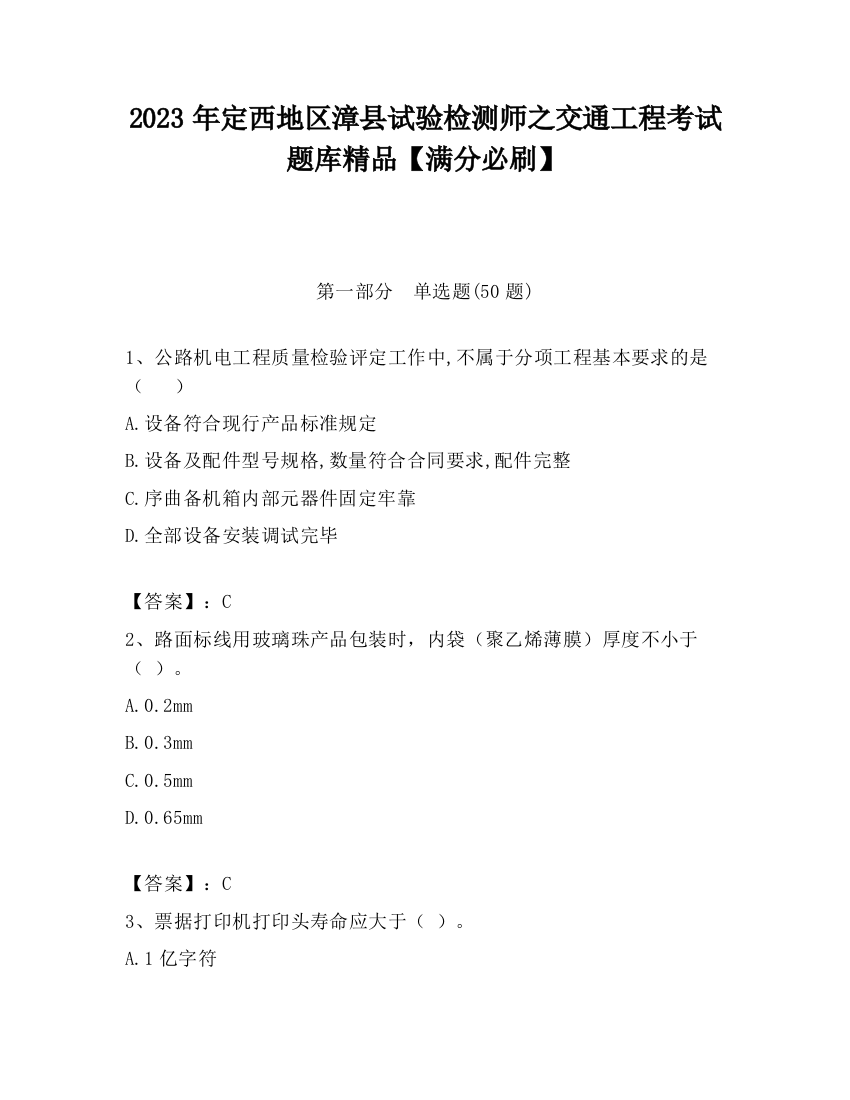 2023 年定西地区漳县试验检测师之交通工程考试题库精品【满分必刷】

第一部分　单选题(50 题)

1、公路机电工程质量检验评定工作中,不属于分项工程基本要求的是（　　）

A.设备符合现行产品标准规定

B.设备及配件型号规格,数量符合合同要求,配件完整

C.序曲备机箱内部元器件固定牢靠

D.全部设备安装调试完毕

【答案】：C

2、路面标线用玻璃珠产品包装时，内袋（聚乙烯薄膜）厚度不小于（ ）。

A.0.2mm

B.0.3mm

C.0.5mm

D.0.65mm

【答案】：C

3、票据打印机打印头寿命应大于（ ）。

A.1 亿字符